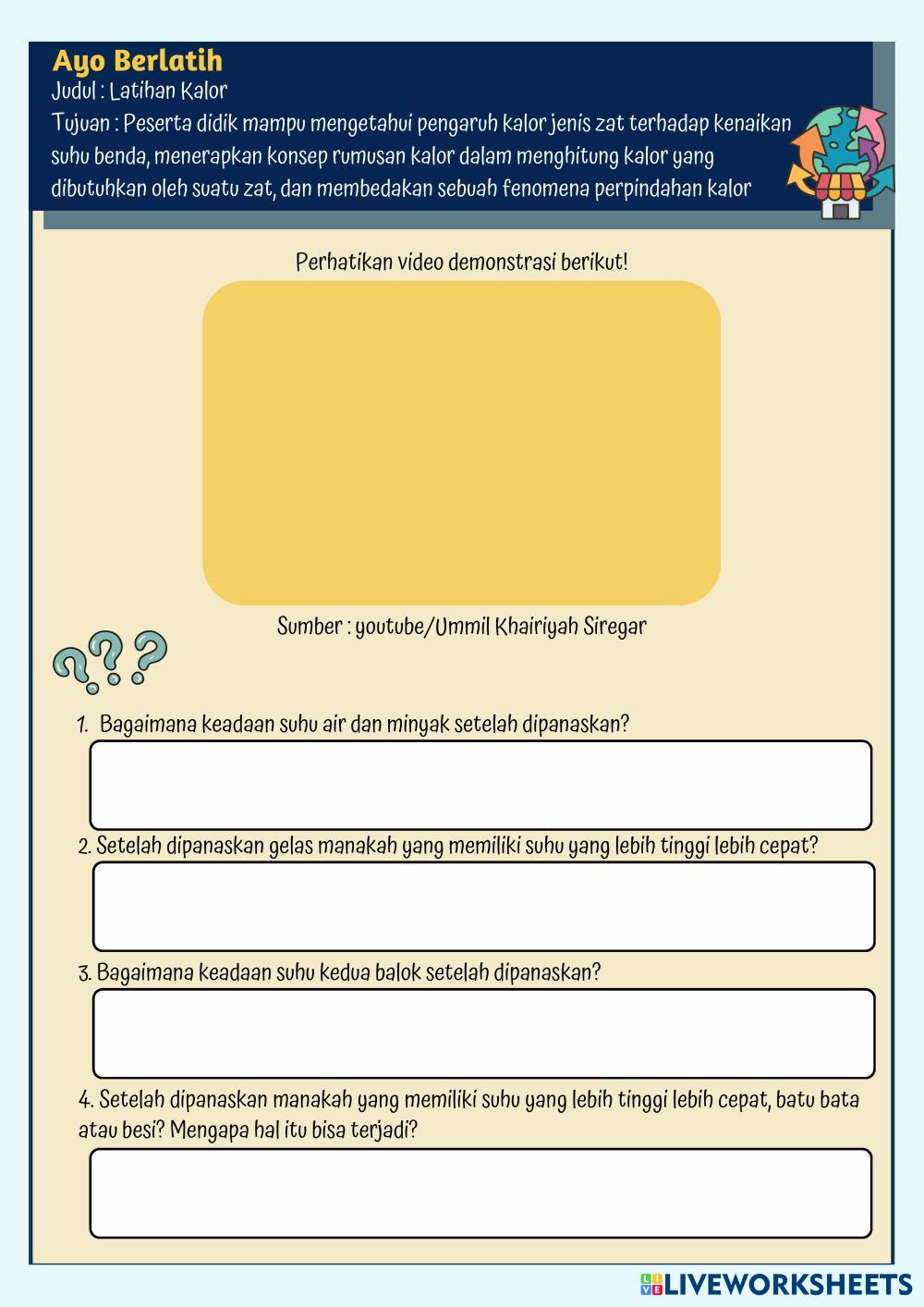 Ayo Berlatih
Judul : Latihan Kalor
Tujuan : Peserta didik mampu mengetahui pengaruh kalor jenis zat terhadap kenaikan suhu benda, menerapkan konsep rumusan kalor dalam menghitung kalor yang dibutuhkan oleh suatu zat, dan membedakan sebuah fenomena perpindahan kalor

Perhatikan video demonstrasi berikut!

Sumber : youtube/Ummil Khairiyah Siregar

1. Bagaimana keadaan suhu air dan minyak setelah dipanaskan?

2. Setelah dipanaskan gelas manakah yang memiliki suhu yang lebih tinggi lebih cepat?

3. Bagaimana keadaan suhu kedua balok setelah dipanaskan?

4. Setelah dipanaskan manakah yang memiliki suhu yang lebih tinggi lebih cepat, batu bata atau besi? Mengapa hal itu bisa terjadi?

LIVEWORKSHEETS